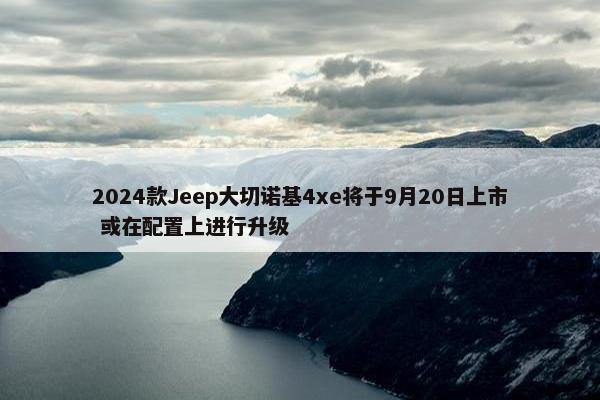 2024款Jeep大切诺基4xe将于9月20日上市 或在配置上进行升级